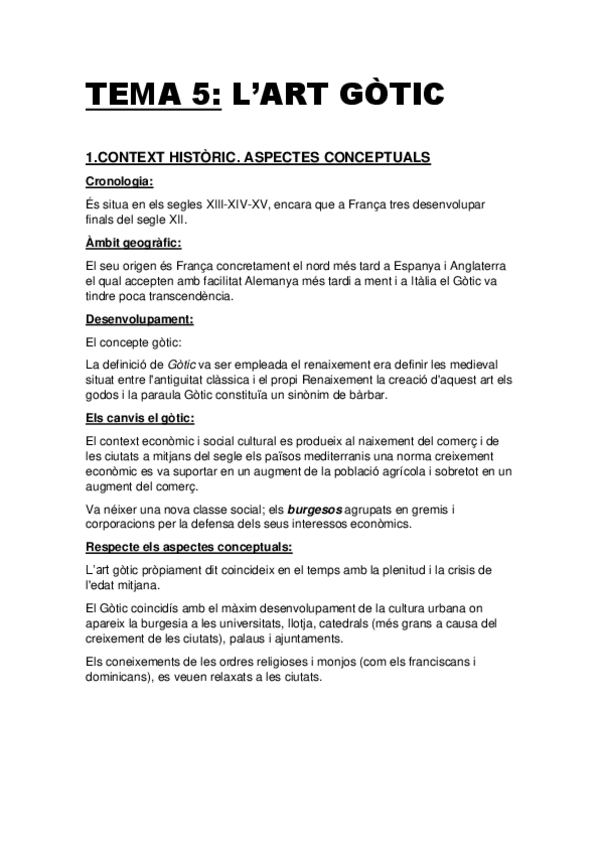 TEMA 5: L'ART GÒTIC

1.CONTEXT HISTÒRIC. ASPECTES CONCEPTUALS

Cronologia:

És situa en els segles XIII-XIV-XV, encara que a França tres desenvolupar finals del segle XII.

Àmbit geogràfic:

El seu origen és França concretament el nord més tard a Espanya i Anglaterra el qual accepten amb facilitat Alemanya més tardi a ment i a Itàlia el Gòtic va tindre poca transcendència.

Desenvolupament:

El concepte gòtic:

La definició de Gòtic va ser empleada el renaixement era definir les medieval situat entre l'antiguitat clàssica i el propi Renaixement la creació d'aquest art els godos i la paraula Gòtic constituïa un sinònim de bàrbar.

Els canvis el gòtic:

El context econòmic i social cultural es produeix al naixement del comerç i de les ciutats a mitjans del segle els països mediterranis una norma creixement econòmic es va suportar en un augment de la població agrícola i sobretot en un augment del comerç.

Va néixer una nova classe social; els burgesos agrupats en gremis i corporacions per la defensa dels seus interessos econòmics.

Respecte els aspectes conceptuals:

L'art gòtic pròpiament dit coincideix en el temps amb la plenitud i la crisis de l'edat mitjana.

El Gòtic coincidís amb el màxim desenvolupament de la cultura urbana on apareix la burgesia a les universitats, llotja, catedrals (més grans a causa del creixement de les ciutats), palaus i ajuntaments.

Els coneixements de les ordres religioses i monjos (com els franciscans i dominicans), es veuen relaxats a les ciutats.